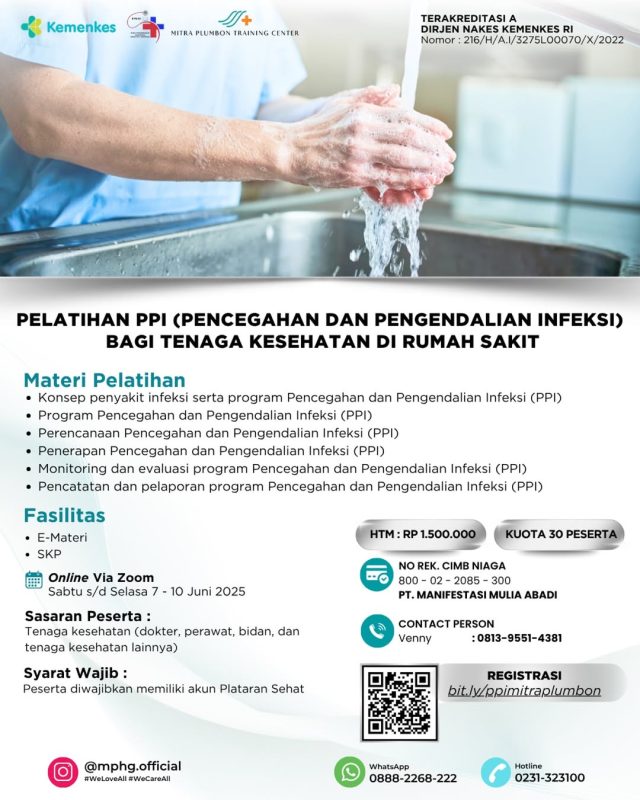 Kemenkes

MITRA PLUMBON TRAINING CENTER

TERAKREDITASI A
DIRJEN NAKES KEMENKES RI
Nomor : 216/H/A.I/3275L00070/X/2022

PELATIHAN PPI (PENCEGAHAN DAN PENGENDALIAN INFEKSI) BAGI TENAGA KESEHATAN DI RUMAH SAKIT

Materi Pelatihan
• Konsep penyakit infeksi serta program Pencegahan dan Pengendalian Infeksi (PPI)
• Program Pencegahan dan Pengendalian Infeksi (PPI)
• Perencanaan Pencegahan dan Pengendalian Infeksi (PPI)
• Penerapan Pencegahan dan Pengendalian Infeksi (PPI)
• Monitoring dan evaluasi program Pencegahan dan Pengendalian Infeksi (PPI)
• Pencatatan dan pelaporan program Pencegahan dan Pengendalian Infeksi (PPI)

Fasilitas
• E-Materi
• SKP

Online Via Zoom
Sabtu s/d Selasa 7 - 10 Juni 2025

Sasaran Peserta :
Tenaga kesehatan (dokter, perawat, bidan, dan tenaga kesehatan lainnya)

Syarat Wajib :
Peserta diwajibkan memiliki akun Plataran Sehat

HTM : RP 1.500.000

KUOTA 30 PESERTA

NO REK. CIMB NIAGA
800 - 02 - 2085 - 300
PT. MANIFESTASI MULIA ABADI

CONTACT PERSON
Venny : 0813-9551-4381

REGISTRASI
bit.ly/ppimitraplumbon

@mphg.official
#WeLoveAll #WeCareAll

WhatsApp
0888-2268-222

Hotline
0231-323100